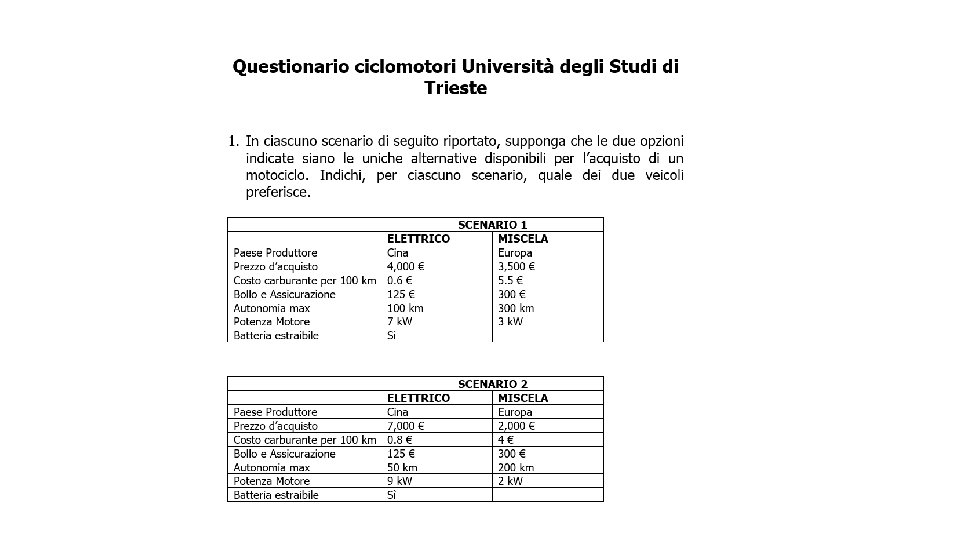 Questionario ciclomotori Università degli Studi di Trieste

1. In ciascuno scenario di seguito riportato, supponga che le due opzioni indicate siano le uniche alternative disponibili per l'acquisto di un motociclo. Indichi, per ciascuno scenario, quale dei due veicoli preferisce.

| SCENARIO 1 | | |
|---|---|---|
| | ELETTRICO | MISCELA |
| Paese Produttore | Cina | Europa |
| Prezzo d'acquisto | 4,000 € | 3,500 € |
| Costo carburante per 100 km | 0.6 € | 5.5 € |
| Bollo e Assicurazione | 125 € | 300 € |
| Autonomia max | 100 km | 300 km |
| Potenza Motore | 7 kW | 3 kW |
| Batteria estraibile | Sì | |

| SCENARIO 2 | | |
|---|---|---|
| | ELETTRICO | MISCELA |
| Paese Produttore | Cina | Europa |
| Prezzo d'acquisto | 7,000 € | 2,000 € |
| Costo carburante per 100 km | 0.8 € | 4 € |
| Bollo e Assicurazione | 125 € | 300 € |
| Autonomia max | 50 km | 200 km |
| Potenza Motore | 9 kW | 2 kW |
| Batteria estraibile | Sì | |